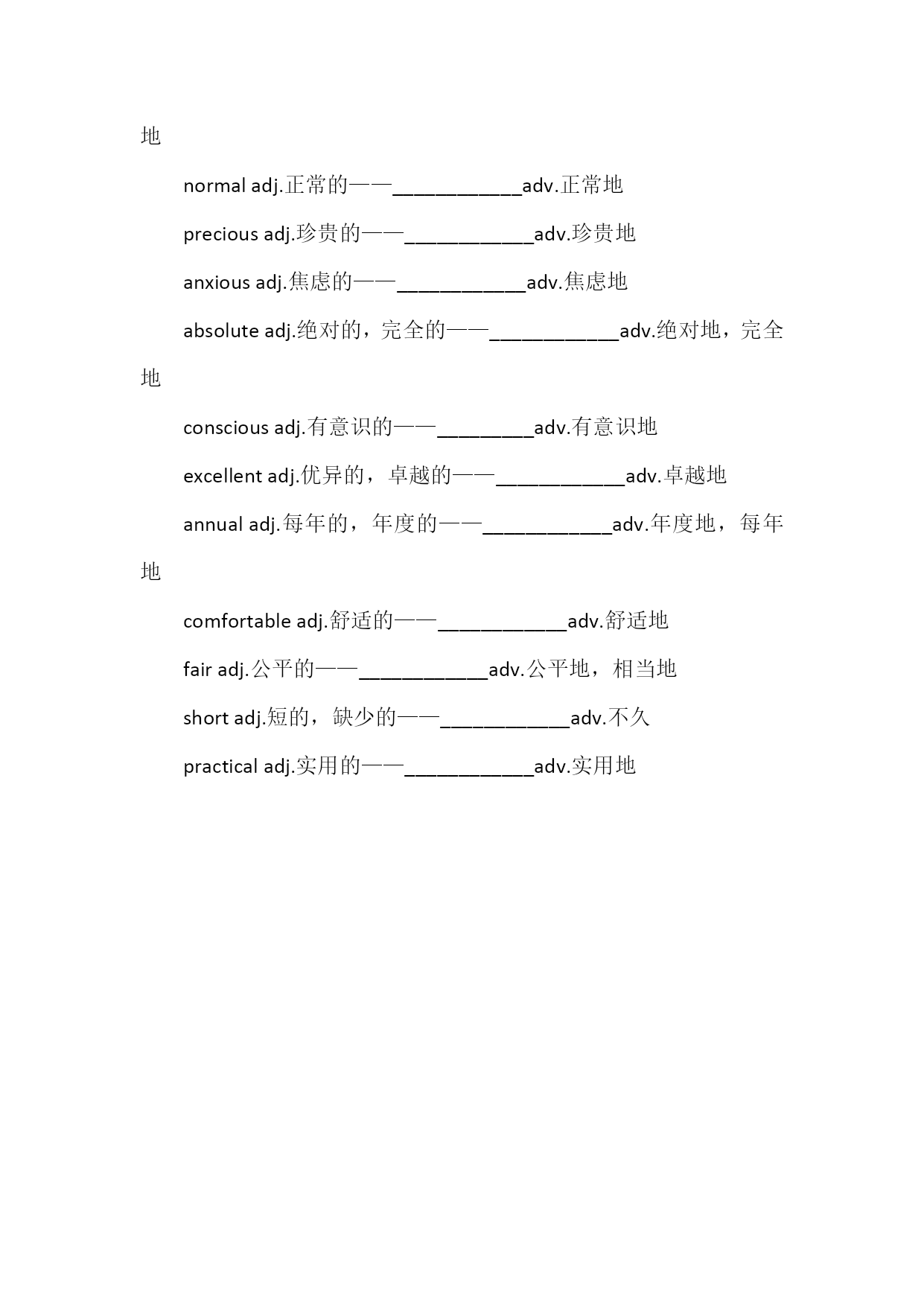 地

normal adj.正常的——____________adv.正常地

precious adj.珍贵的——____________adv.珍贵地

anxious adj.焦虑的——____________adv.焦虑地

absolute adj.绝对的，完全的——____________adv.绝对地，完全地

conscious adj.有意识的——_________adv.有意识地

excellent adj.优异的，卓越的——____________adv.卓越地

annual adj.每年的，年度的——____________adv.年度地，每年地

comfortable adj.舒适的——____________adv.舒适地

fair adj.公平的——____________adv.公平地，相当地

short adj.短的，缺少的——____________adv.不久

practical adj.实用的——____________adv.实用地